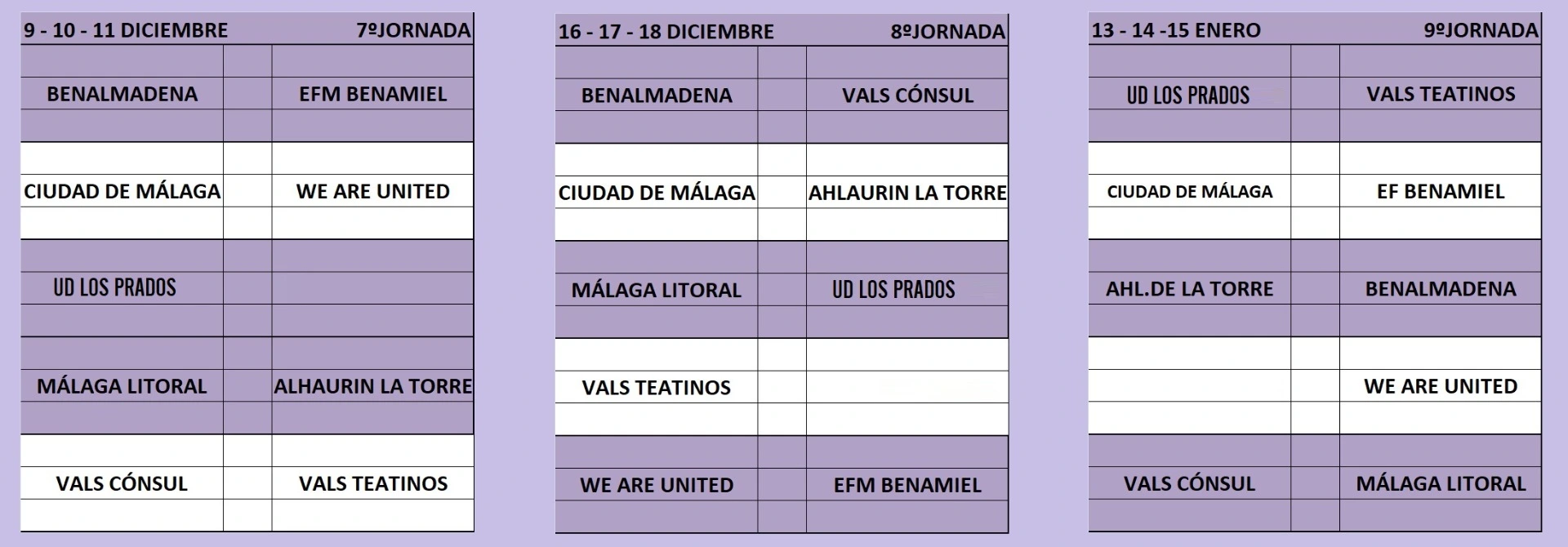 | 9 - 10 - 11 DICIEMBRE | | 7ºJORNADA |
|---|---|---|
| BENALMADENA | | EFM BENAMIEL |
| CIUDAD DE MÁLAGA | | WE ARE UNITED |
| UD LOS PRADOS | | |
| MÁLAGA LITORAL | | ALHAURIN LA TORRE |
| VALS CÓNSUL | | VALS TEATINOS |

| 16 - 17 - 18 DICIEMBRE | | 8ºJORNADA |
|---|---|---|
| BENALMADENA | | VALS CÓNSUL |
| CIUDAD DE MÁLAGA | | AHLAURIN LA TORRE |
| MÁLAGA LITORAL | | UD LOS PRADOS |
| VALS TEATINOS | | |
| WE ARE UNITED | | EFM BENAMIEL |

| 13 - 14 -15 ENERO | | 9ºJORNADA |
|---|---|---|
| UD LOS PRADOS | | VALS TEATINOS |
| CIUDAD DE MÁLAGA | | EF BENAMIEL |
| AHL.DE LA TORRE | | BENALMADENA |
| | | WE ARE UNITED |
| VALS CÓNSUL | | MÁLAGA LITORAL |